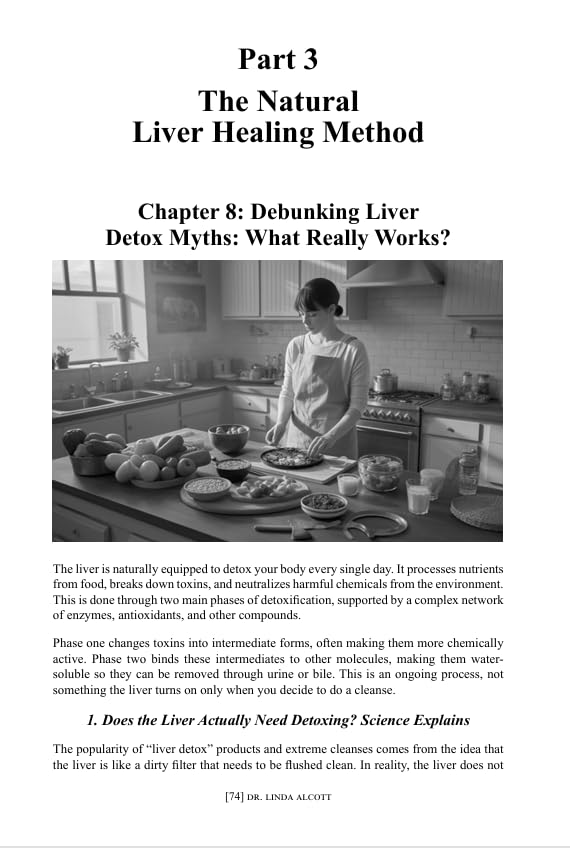 Part 3

The Natural
Liver Healing Method

Chapter 8: Debunking Liver
Detox Myths: What Really Works?

The liver is naturally equipped to detox your body every single day. It processes nutrients from food, breaks down toxins, and neutralizes harmful chemicals from the environment. This is done through two main phases of detoxification, supported by a complex network of enzymes, antioxidants, and other compounds.

Phase one changes toxins into intermediate forms, often making them more chemically active. Phase two binds these intermediates to other molecules, making them water-soluble so they can be removed through urine or bile. This is an ongoing process, not something the liver turns on only when you decide to do a cleanse.

1. Does the Liver Actually Need Detoxing? Science Explains

The popularity of "liver detox" products and extreme cleanses comes from the idea that the liver is like a dirty filter that needs to be flushed clean. In reality, the liver does not

[74] DR. LINDA ALCOTT